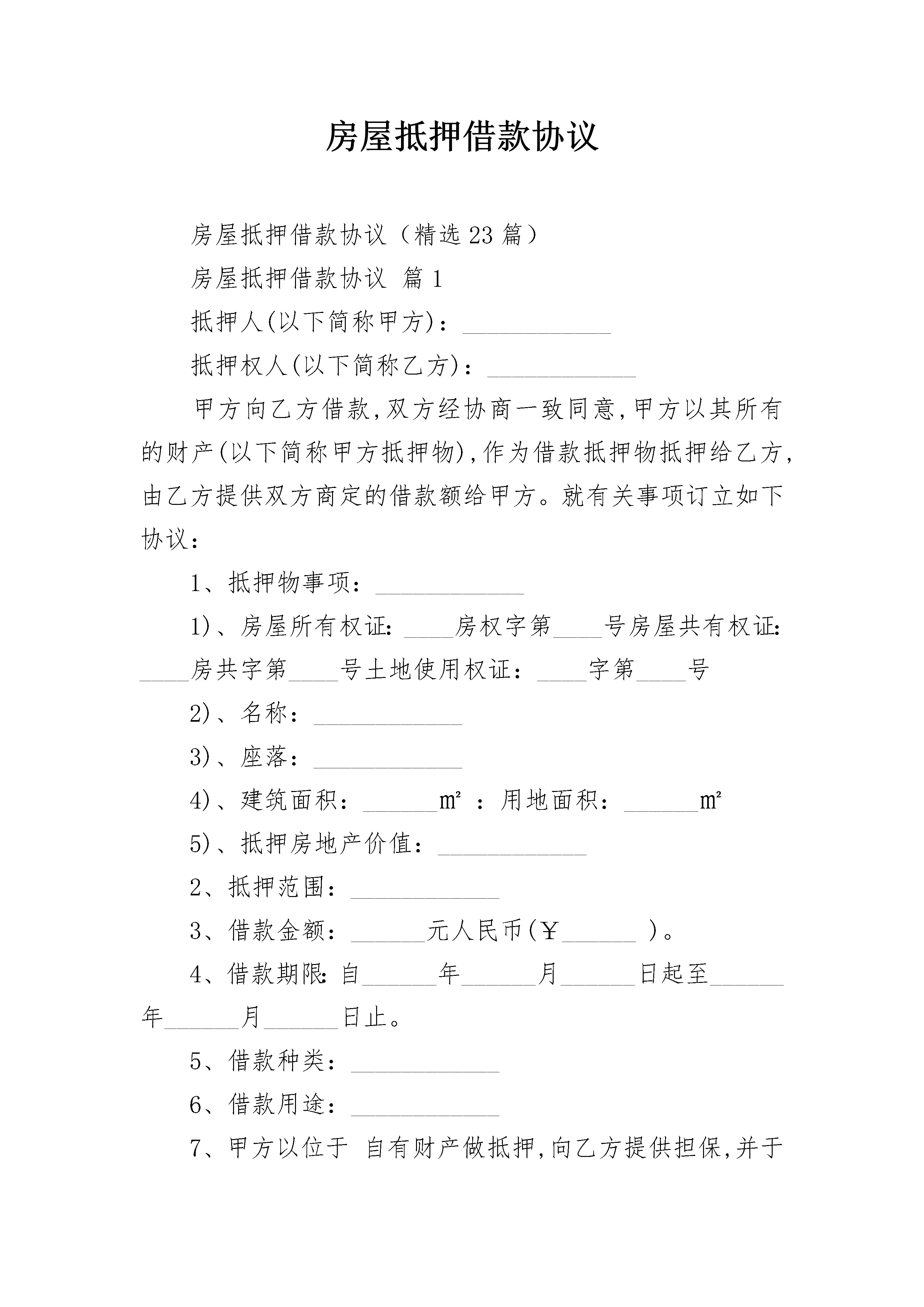 房屋抵押借款协议

房屋抵押借款协议（精选23篇）

房屋抵押借款协议 篇1

抵押人(以下简称甲方)：____________

抵押权人(以下简称乙方)：____________

甲方向乙方借款,双方经协商一致同意,甲方以其所有的财产(以下简称甲方抵押物),作为借款抵押物抵押给乙方,由乙方提供双方商定的借款额给甲方。就有关事项订立如下协议：

1、抵押物事项：____________

1)、房屋所有权证：____房权字第____号房屋共有权证：____房共字第____号土地使用权证：____字第____号

2)、名称：____________

3)、座落：____________

4)、建筑面积：______m² ：用地面积：______m²

5)、抵押房地产价值：____________

2、抵押范围：____________

3、借款金额：______元人民币(￥______ )。

4、借款期限：自______年______月______日起至______年______月______日止。

5、借款种类：____________

6、借款用途：____________

7、甲方以位于 自有财产做抵押,向乙方提供担保,并于